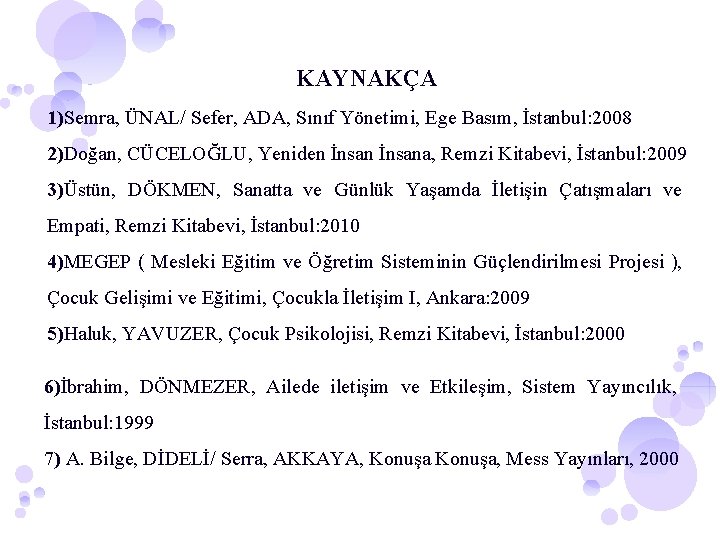 KAYNAKÇA

1)Semra, ÜNAL/ Sefer, ADA, Sınıf Yönetimi, Ege Basım, İstanbul:2008

2)Doğan, CÜCELOĞLU, Yeniden İnsan İnsana, Remzi Kitabevi, İstanbul:2009

3)Üstün, DÖKMEN, Sanatta ve Günlük Yaşamda İletişin Çatışmaları ve Empati, Remzi Kitabevi, İstanbul:2010

4)MEGEP ( Mesleki Eğitim ve Öğretim Sisteminin Güçlendirilmesi Projesi ), Çocuk Gelişimi ve Eğitimi, Çocukla İletişim I, Ankara:2009

5)Haluk, YAVUZER, Çocuk Psikolojisi, Remzi Kitabevi, İstanbul:2000

6)İbrahim, DÖNMEZER, Ailede iletişim ve Etkileşim, Sistem Yayıncılık, İstanbul:1999

7) A. Bilge, DİDELİ/ Serra, AKKAYA, Konuşa Konuşa, Mess Yayınları, 2000